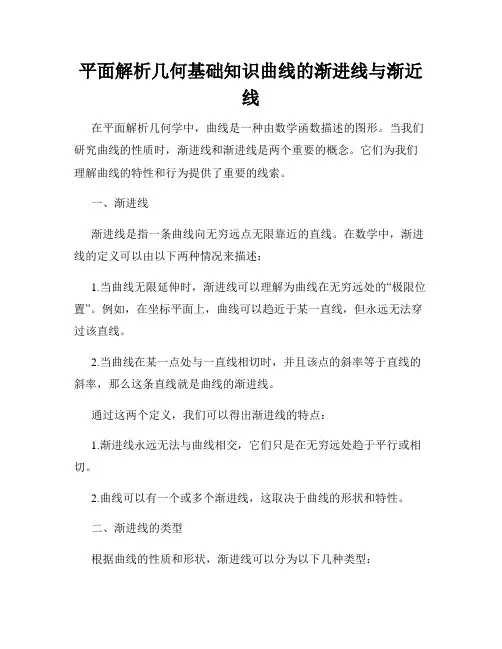 平面解析几何基础知识曲线的渐进线与渐近线

在平面解析几何学中，曲线是一种由数学函数描述的图形。当我们研究曲线的性质时，渐进线和渐进线是两个重要的概念。它们为我们理解曲线的特性和行为提供了重要的线索。

一、渐进线

渐进线是指一条曲线向无穷远点无限靠近的直线。在数学中，渐进线的定义可以由以下两种情况来描述：

1.当曲线无限延伸时，渐进线可以理解为曲线在无穷远处的“极限位置”。例如，在坐标平面上，曲线可以趋近于某一直线，但永远无法穿过该直线。

2.当曲线在某一点处与一直线相切时，并且该点的斜率等于直线的斜率，那么这条直线就是曲线的渐进线。

通过这两个定义，我们可以得出渐进线的特点：

1.渐进线永远无法与曲线相交，它们只是在无穷远处趋于平行或相切。

2.曲线可以有一个或多个渐进线，这取决于曲线的形状和特性。

二、渐进线的类型

根据曲线的性质和形状，渐进线可以分为以下几种类型：